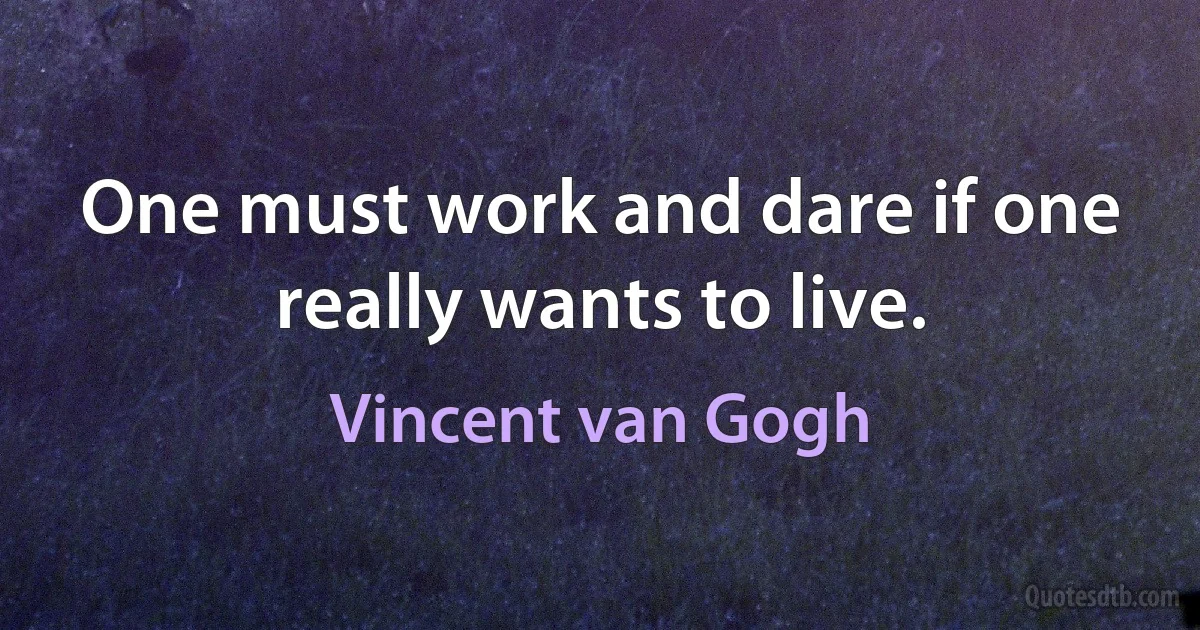 One must work and dare if one really wants to live.

Vincent van Gogh

Quotesdtb.com